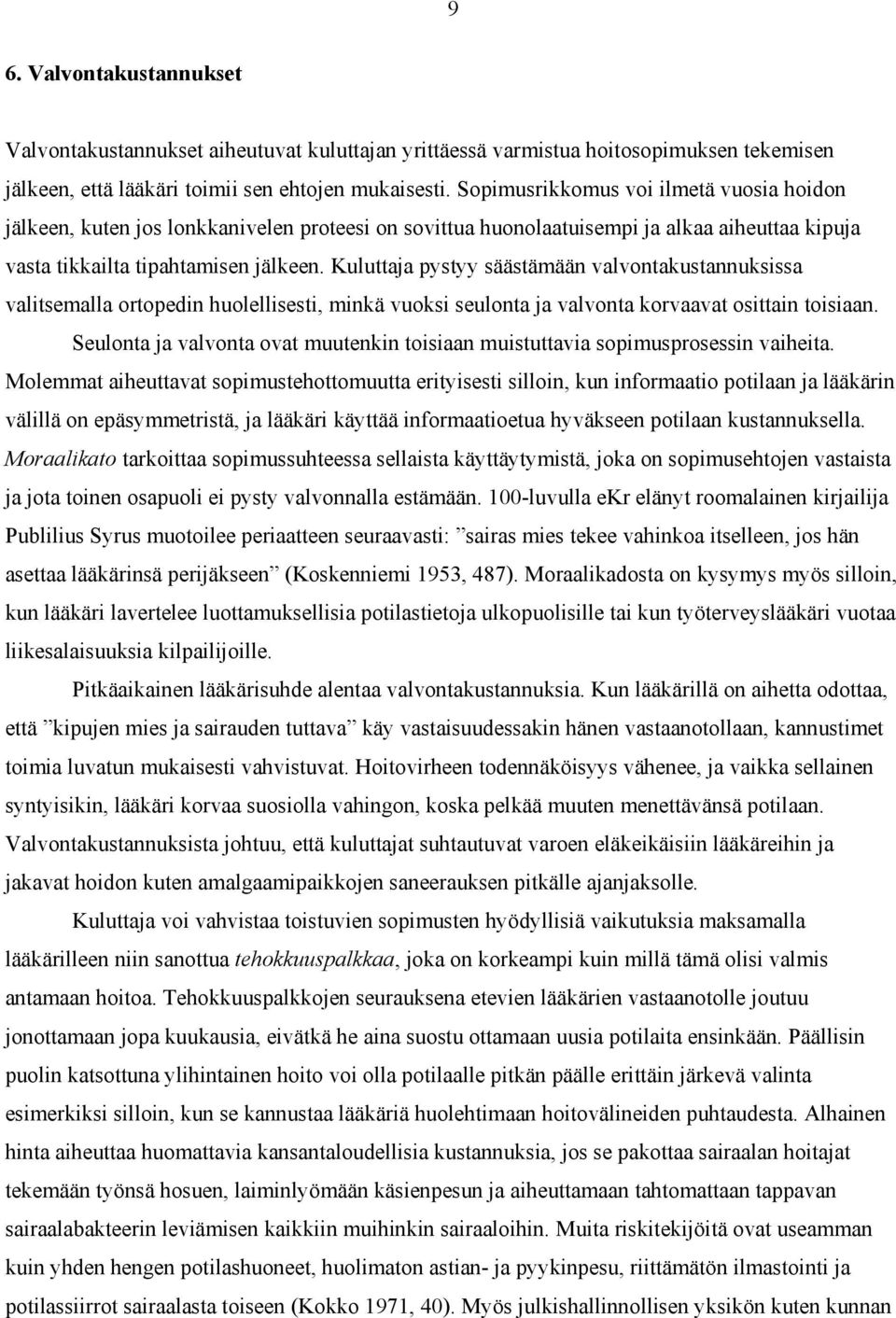 9

6. Valvontakustannukset

Valvontakustannukset aiheutuvat kuluttajan yrittäessä varmistua hoitosopimuksen tekemisen jälkeen, että lääkäri toimii sen ehtojen mukaisesti. Sopimusrikkomus voi ilmetä vuosia hoidon jälkeen, kuten jos lonkkanivelen proteesi on sovittua huonolaatuisempi ja alkaa aiheuttaa kipuja vasta tikkailta tipahtamisen jälkeen. Kuluttaja pystyy säästämään valvontakustannuksissa valitsemalla ortopedin huolellisesti, minkä vuoksi seulonta ja valvonta korvaavat osittain toisiaan.

Seulonta ja valvonta ovat muutenkin toisiaan muistuttavia sopimusprosessin vaiheita. Molemmat aiheuttavat sopimustehottomuutta erityisesti silloin, kun informaatio potilaan ja lääkärin välillä on epäsymmetristä, ja lääkäri käyttää informaatioetua hyväkseen potilaan kustannuksella. Moraalikato tarkoittaa sopimussuhteessa sellaista käyttäytymistä, joka on sopimusehtojen vastaista ja jota toinen osapuoli ei pysty valvonnalla estämään. 100-luvulla eKr elänyt roomalainen kirjailija Publilius Syrus muotoilee periaatteen seuraavasti: ”sairas mies tekee vahinkoa itselleen, jos hän asettaa lääkärinsä perijäkseen” (Koskenniemi 1953, 487). Moraalikadosta on kysymys myös silloin, kun lääkäri lavertelee luottamuksellisia potilastietoja ulkopuolisille tai kun työterveyslääkäri vuotaa liikesalaisuuksia kilpailijoille.

Pitkäaikainen lääkärisuhde alentaa valvontakustannuksia. Kun lääkärillä on aihetta odottaa, että ”kipujen mies ja sairauden tuttava” käy vastaisuudessakin hänen vastaanotollaan, kannustimet toimia luvatun mukaisesti vahvistuvat. Hoitovirheen todennäköisyys vähenee, ja vaikka sellainen syntyisikin, lääkäri korvaa suosiolla vahingon, koska pelkää muuten menettävänsä potilaan. Valvontakustannuksista johtuu, että kuluttajat suhtautuvat varoen eläkeikäisiin lääkäreihin ja jakavat hoidon kuten amalgaamipaikkojen saneerauksen pitkälle ajanjaksolle.

Kuluttaja voi vahvistaa toistuvien sopimusten hyödyllisiä vaikutuksia maksamalla lääkärilleen niin sanottua tehokkuuspalkkaa, joka on korkeampi kuin millä tämä olisi valmis antamaan hoitoa. Tehokkuuspalkkojen seurauksena etevien lääkärien vastaanotolle joutuu jonottamaan jopa kuukausia, eivätkä he aina suostu ottamaan uusia potilaita ensinkään. Päällisin puolin katsottuna ylihintainen hoito voi olla potilaalle pitkän päälle erittäin järkevä valinta esimerkiksi silloin, kun se kannustaa lääkäriä huolehtimaan hoitovälineiden puhtaudesta. Alhainen hinta aiheuttaa huomattavia kansantaloudellisia kustannuksia, jos se pakottaa sairaalan hoitajat tekemään työnsä hosuen, laiminlyömään käsienpesun ja aiheuttamaan tahtomattaan tappavan sairaalabakteerin leviämisen kaikkiin muihinkin sairaaloihin. Muita riskitekijöitä ovat useamman kuin yhden hengen potilashuoneet, huolimaton astian- ja pyykinpesu, riittämätön ilmastointi ja potilassiirrot sairaalasta toiseen (Kokko 1971, 40). Myös julkishallinnollisen yksikön kuten kunnan